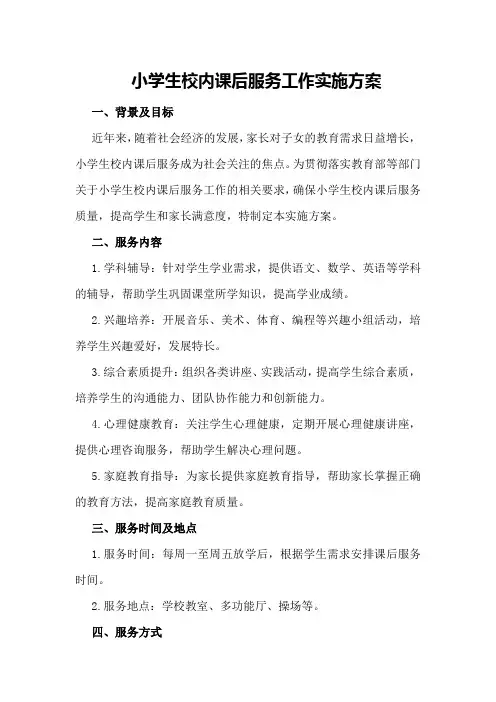 小学生校内课后服务工作实施方案

一、背景及目标

近年来，随着社会经济的发展，家长对子女的教育需求日益增长，小学生校内课后服务成为社会关注的焦点。为贯彻落实教育部等部门关于小学生校内课后服务工作的相关要求，确保小学生校内课后服务质量，提高学生和家长满意度，特制定本实施方案。

二、服务内容

1.学科辅导：针对学生学业需求，提供语文、数学、英语等学科的辅导，帮助学生巩固课堂所学知识，提高学业成绩。

2.兴趣培养：开展音乐、美术、体育、编程等兴趣小组活动，培养学生兴趣爱好，发展特长。

3.综合素质提升：组织各类讲座、实践活动，提高学生综合素质，培养学生的沟通能力、团队协作能力和创新能力。

4.心理健康教育：关注学生心理健康，定期开展心理健康讲座，提供心理咨询服务，帮助学生解决心理问题。

5.家庭教育指导：为家长提供家庭教育指导，帮助家长掌握正确的教育方法，提高家庭教育质量。

三、服务时间及地点

1.服务时间：每周一至周五放学后，根据学生需求安排课后服务时间。

2.服务地点：学校教室、多功能厅、操场等。

四、服务方式